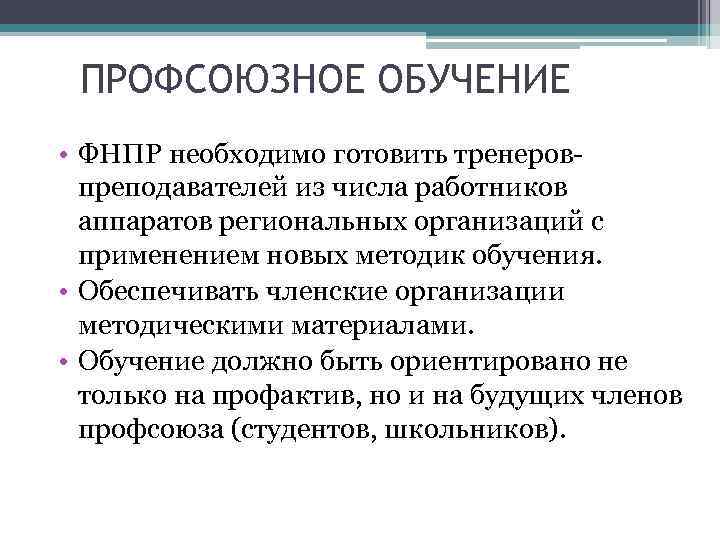 ПРОФСОЮЗНОЕ ОБУЧЕНИЕ

• ФНПР необходимо готовить тренеров-преподавателей из числа работников аппаратов региональных организаций с применением новых методик обучения.
• Обеспечивать членские организации методическими материалами.
• Обучение должно быть ориентировано не только на профактив, но и на будущих членов профсоюза (студентов, школьников).